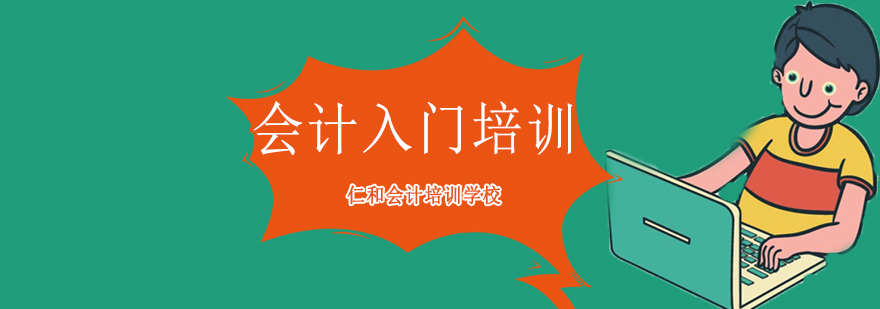 会计入门培训

仁和会计培训学校